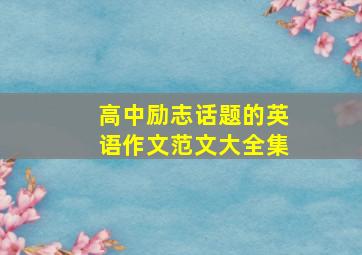 高中励志话题的英语作文范文大全集